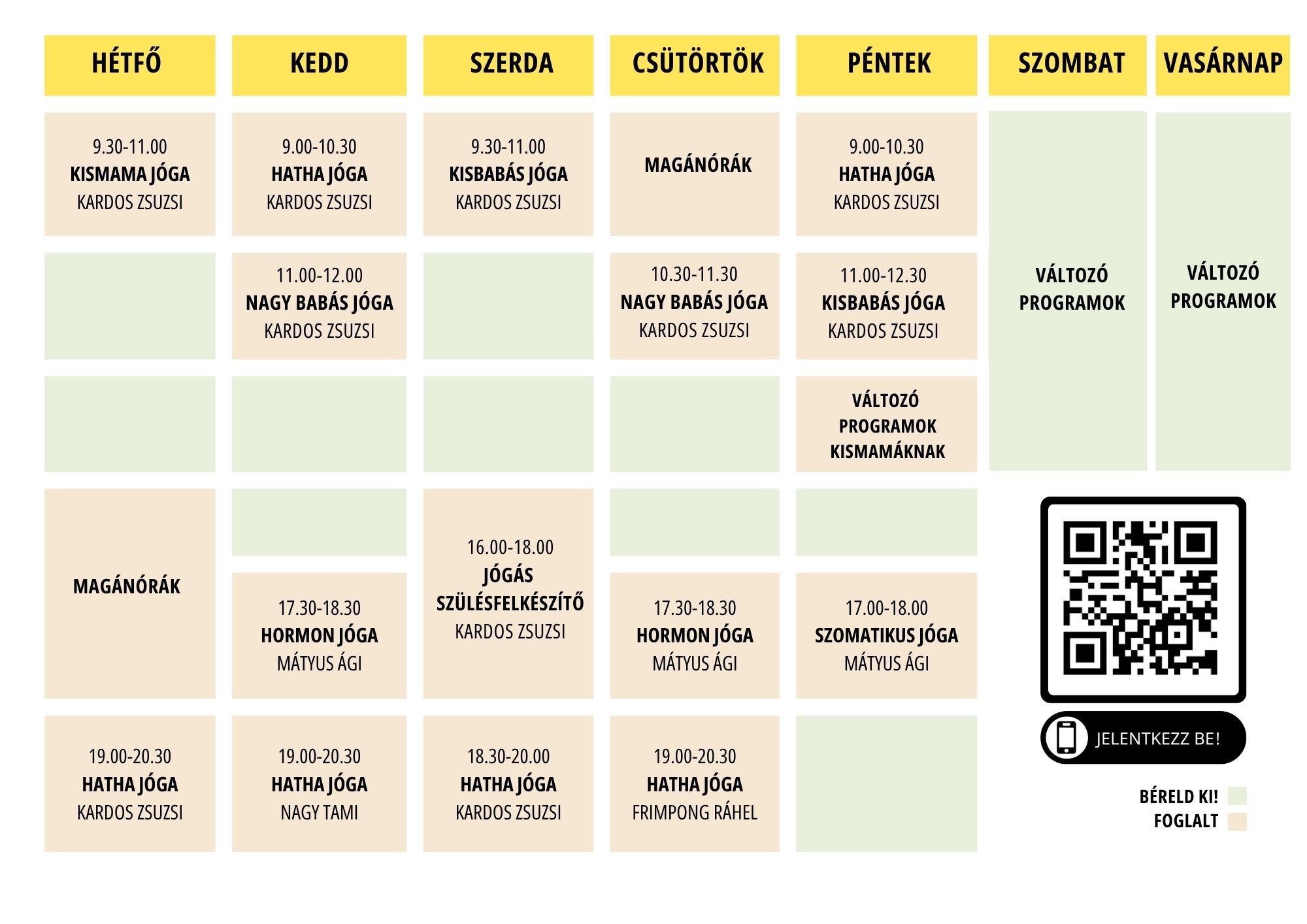 | HÉTFŐ | KEDD | SZERDA | CSÜTÖRTÖK | PÉNTEK | SZOMBAT | VASÁRNAP |
|---|---|---|---|---|---|---|
| 9.30-11.00 KISMAMA JÓGA KARDOS ZSUZSI | 9.00-10.30 HATHA JÓGA KARDOS ZSUZSI | 9.30-11.00 KISBABÁS JÓGA KARDOS ZSUZSI | MAGÁNÓRÁK | 9.00-10.30 HATHA JÓGA KARDOS ZSUZSI | VÁLTOZÓ PROGRAMOK | VÁLTOZÓ PROGRAMOK |
|  | 11.00-12.00 NAGY BABÁS JÓGA KARDOS ZSUZSI |  | 10.30-11.30 NAGY BABÁS JÓGA KARDOS ZSUZSI | 11.00-12.30 KISBABÁS JÓGA KARDOS ZSUZSI |  |  |
|  |  |  |  | VÁLTOZÓ PROGRAMOK KISMAMÁKNAK |  |  |
| MAGÁNÓRÁK |  | 16.00-18.00 JÓGÁS SZÜLÉSFELKÉSZÍTŐ KARDOS ZSUZSI |  |  |  |  |
|  | 17.30-18.30 HORMON JÓGA MÁTYUS ÁGI |  | 17.30-18.30 HORMON JÓGA MÁTYUS ÁGI | 17.00-18.00 SZOMATIKUS JÓGA MÁTYUS ÁGI |  |  |
| 19.00-20.30 HATHA JÓGA KARDOS ZSUZSI | 19.00-20.30 HATHA JÓGA NAGY TAMI | 18.30-20.00 HATHA JÓGA KARDOS ZSUZSI | 19.00-20.30 HATHA JÓGA FRIMPONG RÁHEL |  |  |  |

JELENTKEZZ BE!

BÉRELD KI!
FOGLALT